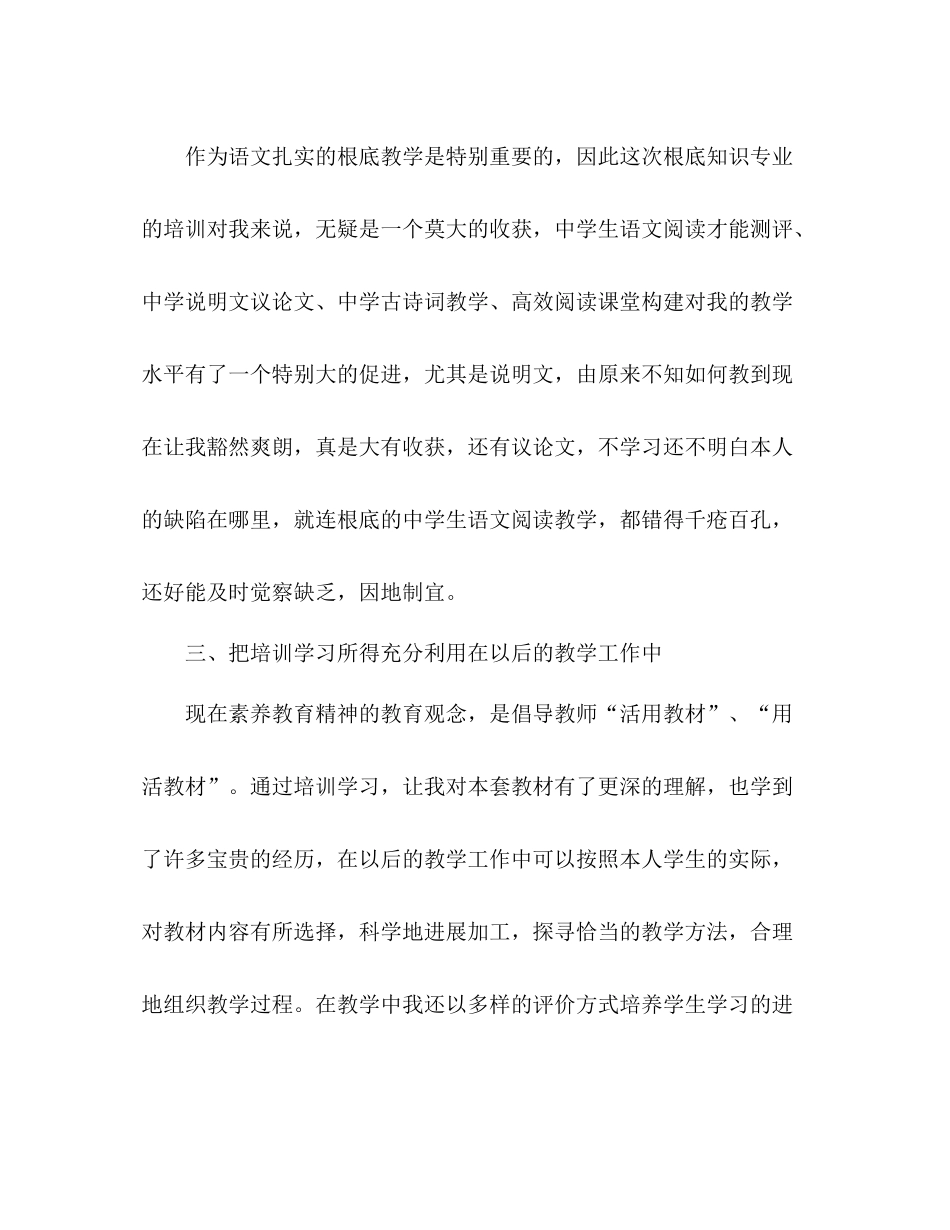 作为语文扎实的根底教学是特别重要的，因此这次根底知识专业的培训对我来说，无疑是一个莫大的收获，中学生语文阅读才能测评、中学说明文议论文、中学古诗词教学、高效阅读课堂构建对我的教学水平有了一个特别大的促进，尤其是说明文，由原来不知如何教到现在让我豁然爽朗，真是大有收获，还有议论文，不学习还不明白本人的缺陷在哪里，就连根底的中学生语文阅读教学，都错得千疮百孔，还好能及时觉察缺乏，因地制宜。

三、把培训学习所得充分利用在以后的教学工作中

现在素养教育精神的教育观念，是倡导教师“活用教材”、“用活教材”。通过培训学习，让我对本套教材有了更深的理解，也学到了许多宝贵的经历，在以后的教学工作中可以按照本人学生的实际，对教材内容有所选择，科学地进展加工，探寻恰当的教学方法，合理地组织教学过程。在教学中我还以多样的评价方式培养学生学习的进